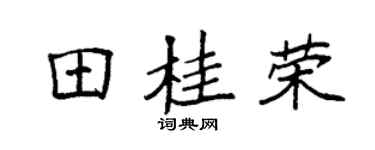 田桂荣

词典网